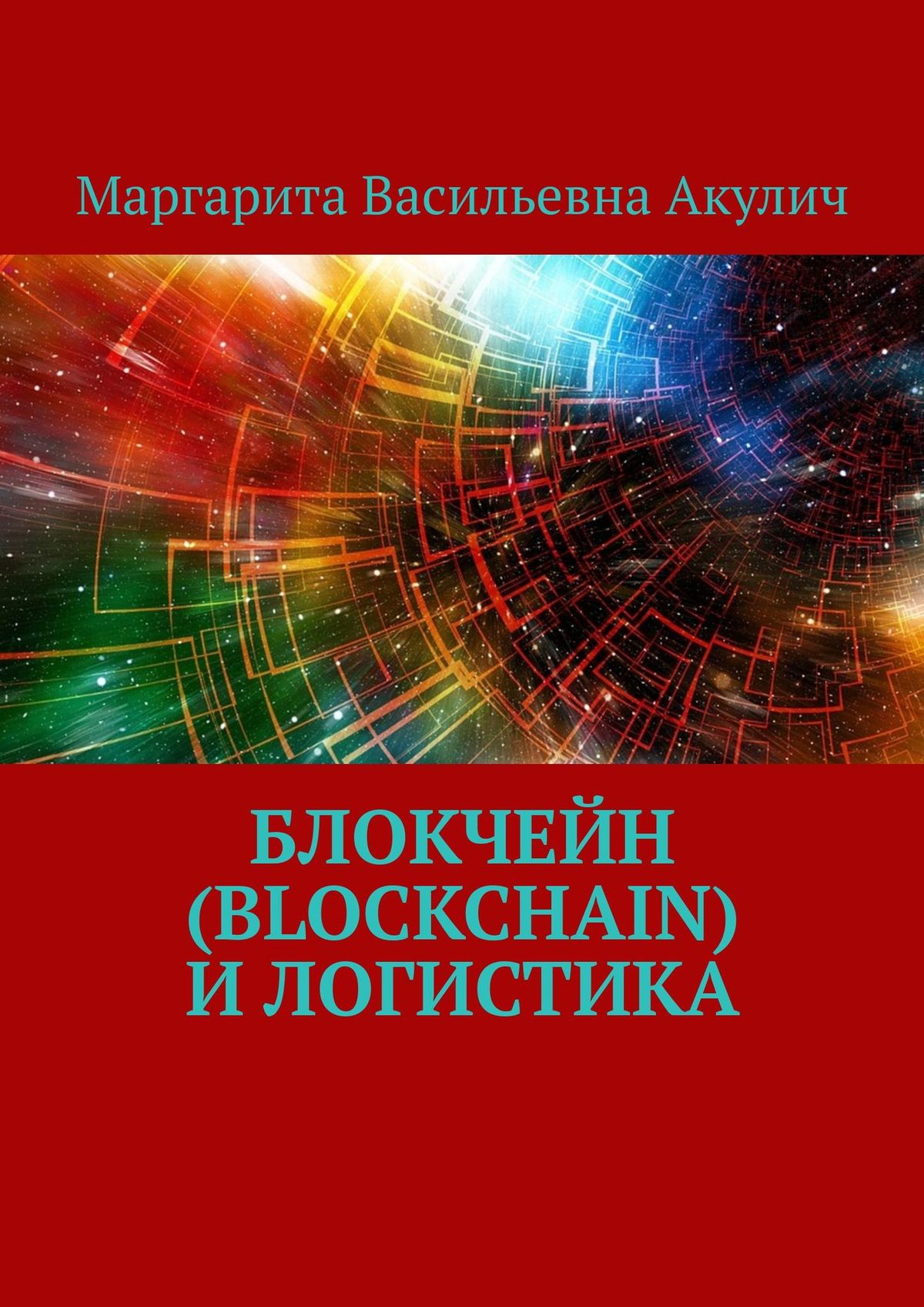 Маргарита Васильевна Акулич

БЛОКЧЕЙН (BLOCKCHAIN) И ЛОГИСТИКА